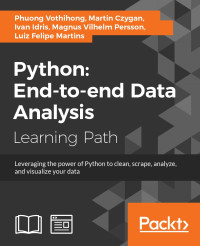 Phuong Vothihong, Martin Czygan, Ivan Idris, Magnus Vilhelm Persson, Luiz Felipe Martins

Python: End-to-end Data Analysis

Learning Path

Leveraging the power of Python to clean, scrape, analyze, and visualize your data

Packt>